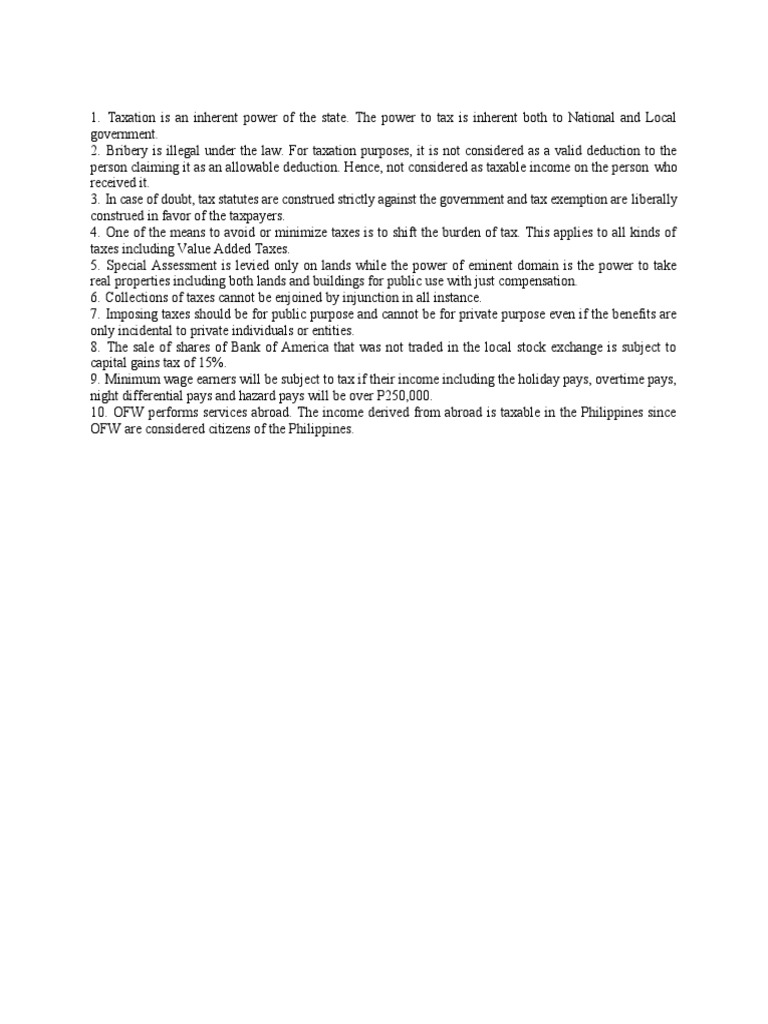 1. Taxation is an inherent power of the state. The power to tax is inherent both to National and Local government.
2. Bribery is illegal under the law. For taxation purposes, it is not considered as a valid deduction to the person claiming it as an allowable deduction. Hence, not considered as taxable income on the person who received it.
3. In case of doubt, tax statutes are construed strictly against the government and tax exemption are liberally construed in favor of the taxpayers.
4. One of the means to avoid or minimize taxes is to shift the burden of tax. This applies to all kinds of taxes including Value Added Taxes.
5. Special Assessment is levied only on lands while the power of eminent domain is the power to take real properties including both lands and buildings for public use with just compensation.
6. Collections of taxes cannot be enjoined by injunction in all instance.
7. Imposing taxes should be for public purpose and cannot be for private purpose even if the benefits are only incidental to private individuals or entities.
8. The sale of shares of Bank of America that was not traded in the local stock exchange is subject to capital gains tax of 15%.
9. Minimum wage earners will be subject to tax if their income including the holiday pays, overtime pays, night differential pays and hazard pays will be over P250,000.
10. OFW performs services abroad. The income derived from abroad is taxable in the Philippines since OFW are considered citizens of the Philippines.